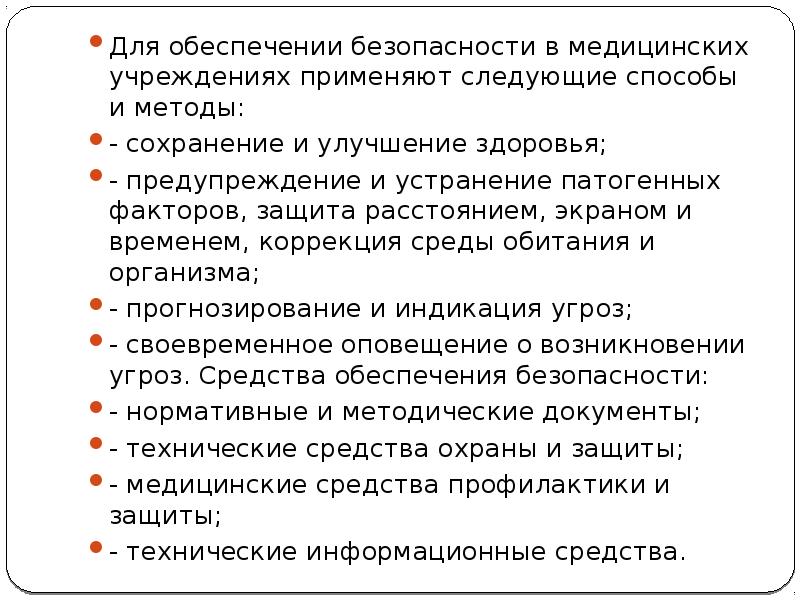 Для обеспечении безопасности в медицинских учреждениях применяют следующие способы и методы:

- сохранение и улучшение здоровья;

- предупреждение и устранение патогенных факторов, защита расстоянием, экраном и временем, коррекция среды обитания и организма;

- прогнозирование и индикация угроз;

- своевременное оповещение о возникновении угроз. Средства обеспечения безопасности:

- нормативные и методические документы;

- технические средства охраны и защиты;

- медицинские средства профилактики и защиты;

- технические информационные средства.